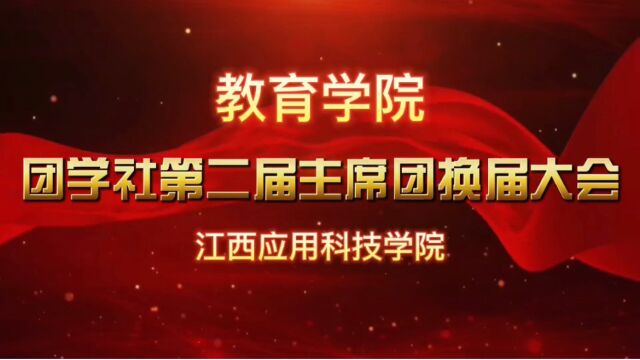 教育学院

团学社第二届主席团换届大会

江西应用科技学院